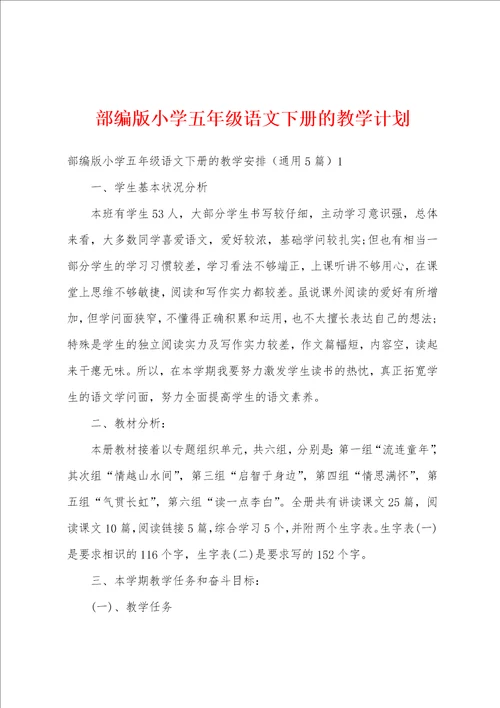 部编版小学五年级语文下册的教学计划

部编版小学五年级语文下册的教学安排（通用5篇）1

一、学生基本状况分析

本班有学生53人，大部分学生书写较仔细，主动学习意识强，总体来看，大多数同学喜爱语文，爱好较浓，基础学问较扎实;但也有相当一部分学生的学习习惯较差，学习看法不够端正，上课听讲不够用心，在课堂上思维不够敏捷，阅读和写作实力都较差。虽说课外阅读的爱好有所增加，但学问面狭窄，不懂得正确积累和运用，也不太擅长表达自己的想法;特殊是学生的独立阅读实力及写作实力较差，作文篇幅短，内容空，读起来干瘪无味。所以，在本学期我要努力激发学生读书的热忱，真正拓宽学生的语文学问面，努力全面提高学生的语文素养。

二、教材分析：

本册教材接着以专题组织单元，共六组，分别是：第一组“流连童年”，其次组“情越山水间”，第三组“启智于身边”，第四组“情思满怀”，第五组“气贯长虹”，第六组“读一点李白”。全册共有讲读课文25篇，阅读课文10篇，阅读链接5篇，综合学习5个，并附两个生字表。生字表(一)是要求相识的116个字，生字表(二)是要求写的152个字。

三、本学期教学任务和奋斗目标：

(一)、教学任务